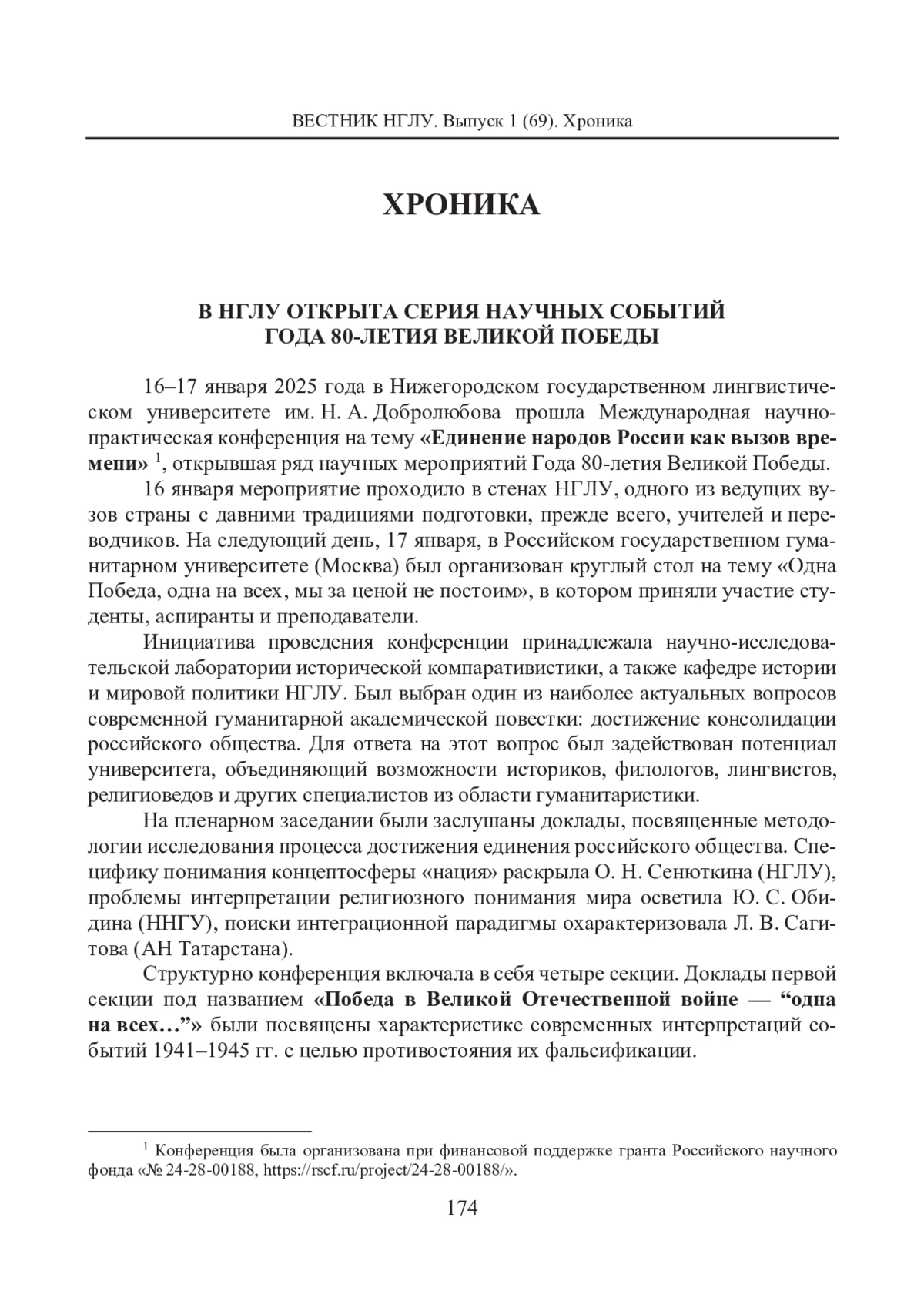 ВЕСТНИК НГЛУ. Выпуск 1 (69). Хроника

ХРОНИКА

В НГЛУ ОТКРЫТА СЕРИЯ НАУЧНЫХ СОБЫТИЙ ГОДА 80-ЛЕТИЯ ВЕЛИКОЙ ПОБЕДЫ

16–17 января 2025 года в Нижегородском государственном лингвистическом университете им. Н. А. Добролюбова прошла Международная научно-практическая конференция на тему «Единение народов России как вызов времени» $^1$, открывшая ряд научных мероприятий Года 80-летия Великой Победы.

16 января мероприятие проходило в стенах НГЛУ, одного из ведущих вузов страны с давними традициями подготовки, прежде всего, учителей и переводчиков. На следующий день, 17 января, в Российском государственном гуманитарном университете (Москва) был организован круглый стол на тему «Одна Победа, одна на всех, мы за ценой не постоим», в котором приняли участие студенты, аспиранты и преподаватели.

Инициатива проведения конференции принадлежала научно-исследовательской лаборатории исторической компаративистики, а также кафедре истории и мировой политики НГЛУ. Был выбран один из наиболее актуальных вопросов современной гуманитарной академической повестки: достижение консолидации российского общества. Для ответа на этот вопрос был задействован потенциал университета, объединяющий возможности историков, филологов, лингвистов, религиоведов и других специалистов из области гуманитаристики.

На пленарном заседании были заслушаны доклады, посвященные методологии исследования процесса достижения единения российского общества. Специфику понимания концептосферы «нация» раскрыла О. Н. Сенюткина (НГЛУ), проблемы интерпретации религиозного понимания мира осветила Ю. С. Обидина (ННГУ), поиски интеграционной парадигмы охарактеризовала Л. В. Сагитова (АН Татарстана).

Структурно конференция включала в себя четыре секции. Доклады первой секции под названием «Победа в Великой Отечественной войне — “одна на всех…”» были посвящены характеристике современных интерпретаций событий 1941–1945 гг. с целью противостояния их фальсификации.

$^1$ Конференция была организована при финансовой поддержке гранта Российского научного фонда «№ 24-28-00188, https://rscf.ru/project/24-28-00188/».

174